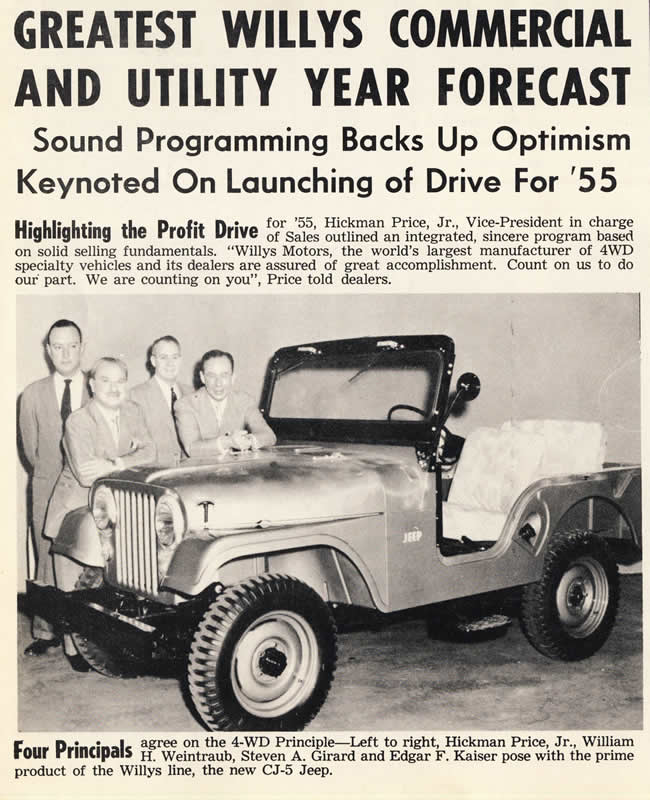 GREATEST WILLYS COMMERCIAL AND UTILITY YEAR FORECAST

Sound Programming Backs Up Optimism Keynoted On Launching of Drive For '55

Highlighting the Profit Drive for '55, Hickman Price, Jr., Vice-President in charge of Sales outlined an integrated, sincere program based on solid selling fundamentals. "Willys Motors, the world's largest manufacturer of 4WD specialty vehicles and its dealers are assured of great accomplishment. Count on us to do our part. We are counting on you", Price told dealers.

JEEP

Four Principals agree on the 4-WD Principle—Left to right, Hickman Price, Jr., William H. Weintraub, Steven A. Girard and Edgar F. Kaiser pose with the prime product of the Willys line, the new CJ-5 Jeep.